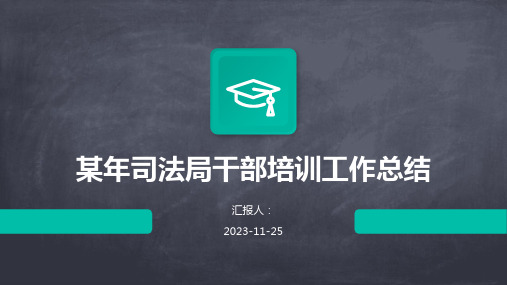 某年司法局干部培训工作总结

汇报人：

2023-11-25